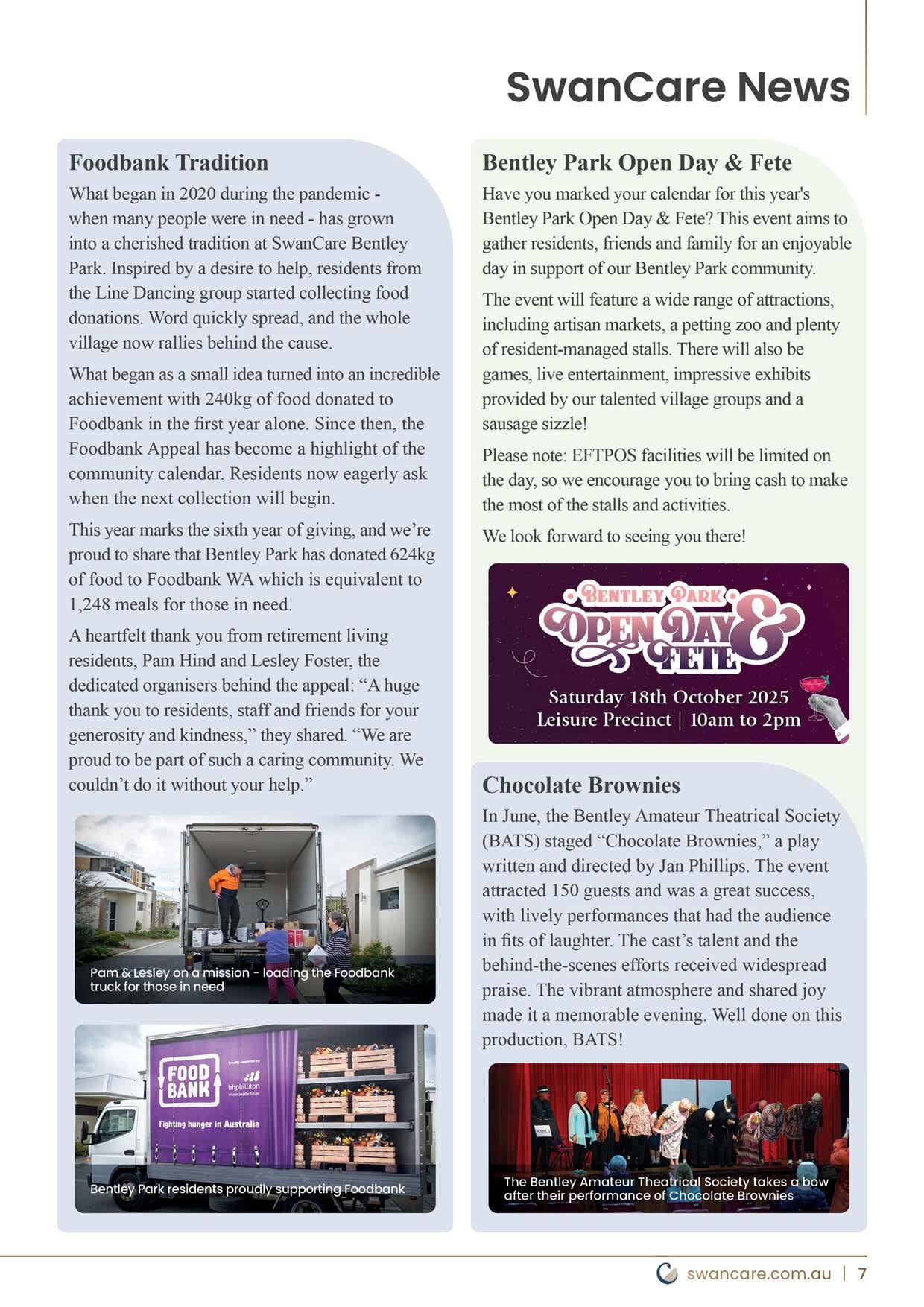 SwanCare News

Foodbank Tradition

What began in 2020 during the pandemic - when many people were in need - has grown into a cherished tradition at SwanCare Bentley Park. Inspired by a desire to help, residents from the Line Dancing group started collecting food donations. Word quickly spread, and the whole village now rallies behind the cause.

What began as a small idea turned into an incredible achievement with 240kg of food donated to Foodbank in the first year alone. Since then, the Foodbank Appeal has become a highlight of the community calendar. Residents now eagerly ask when the next collection will begin.

This year marks the sixth year of giving, and we're proud to share that Bentley Park has donated 624kg of food to Foodbank WA which is equivalent to 1,248 meals for those in need.

A heartfelt thank you from retirement living residents, Pam Hind and Lesley Foster, the dedicated organisers behind the appeal: "A huge thank you to residents, staff and friends for your generosity and kindness," they shared. "We are proud to be part of such a caring community. We couldn't do it without your help."

Pam & Lesley on a mission - loading the Foodbank truck for those in need

FOOD BANK

Proudly supported by bhpbilliton resourcing the future

Fighting hunger in Australia

Bentley Park residents proudly supporting Foodbank

Bentley Park Open Day & Fete

Have you marked your calendar for this year's Bentley Park Open Day & Fete? This event aims to gather residents, friends and family for an enjoyable day in support of our Bentley Park community.

The event will feature a wide range of attractions, including artisan markets, a petting zoo and plenty of resident-managed stalls. There will also be games, live entertainment, impressive exhibits provided by our talented village groups and a sausage sizzle!

Please note: EFTPOS facilities will be limited on the day, so we encourage you to bring cash to make the most of the stalls and activities.

We look forward to seeing you there!

BENTLEY PARK
OPEN DAY & FETE
Saturday 18th October 2025
Leisure Precinct | 10am to 2pm

Chocolate Brownies

In June, the Bentley Amateur Theatrical Society (BATS) staged "Chocolate Brownies," a play written and directed by Jan Phillips. The event attracted 150 guests and was a great success, with lively performances that had the audience in fits of laughter. The cast's talent and the behind-the-scenes efforts received widespread praise. The vibrant atmosphere and shared joy made it a memorable evening. Well done on this production, BATS!

The Bentley Amateur Theatrical Society takes a bow after their performance of Chocolate Brownies

swancare.com.au | 7